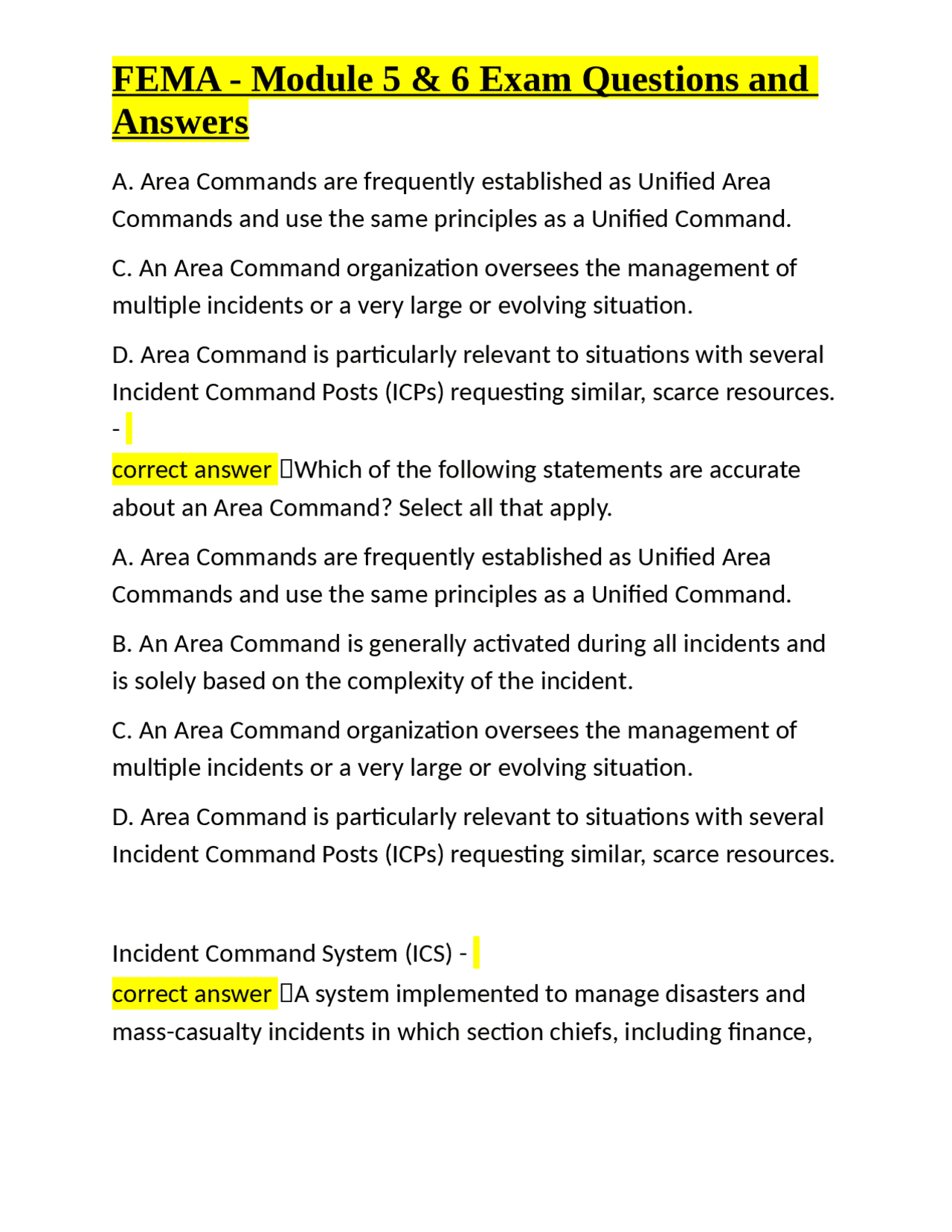 FEMA - Module 5 & 6 Exam Questions and Answers

A. Area Commands are frequently established as Unified Area Commands and use the same principles as a Unified Command.

C. An Area Command organization oversees the management of multiple incidents or a very large or evolving situation.

D. Area Command is particularly relevant to situations with several Incident Command Posts (ICPs) requesting similar, scarce resources. -

correct answer Which of the following statements are accurate about an Area Command? Select all that apply.

A. Area Commands are frequently established as Unified Area Commands and use the same principles as a Unified Command.

B. An Area Command is generally activated during all incidents and is solely based on the complexity of the incident.

C. An Area Command organization oversees the management of multiple incidents or a very large or evolving situation.

D. Area Command is particularly relevant to situations with several Incident Command Posts (ICPs) requesting similar, scarce resources.

Incident Command System (ICS) -

correct answer A system implemented to manage disasters and mass-casualty incidents in which section chiefs, including finance,